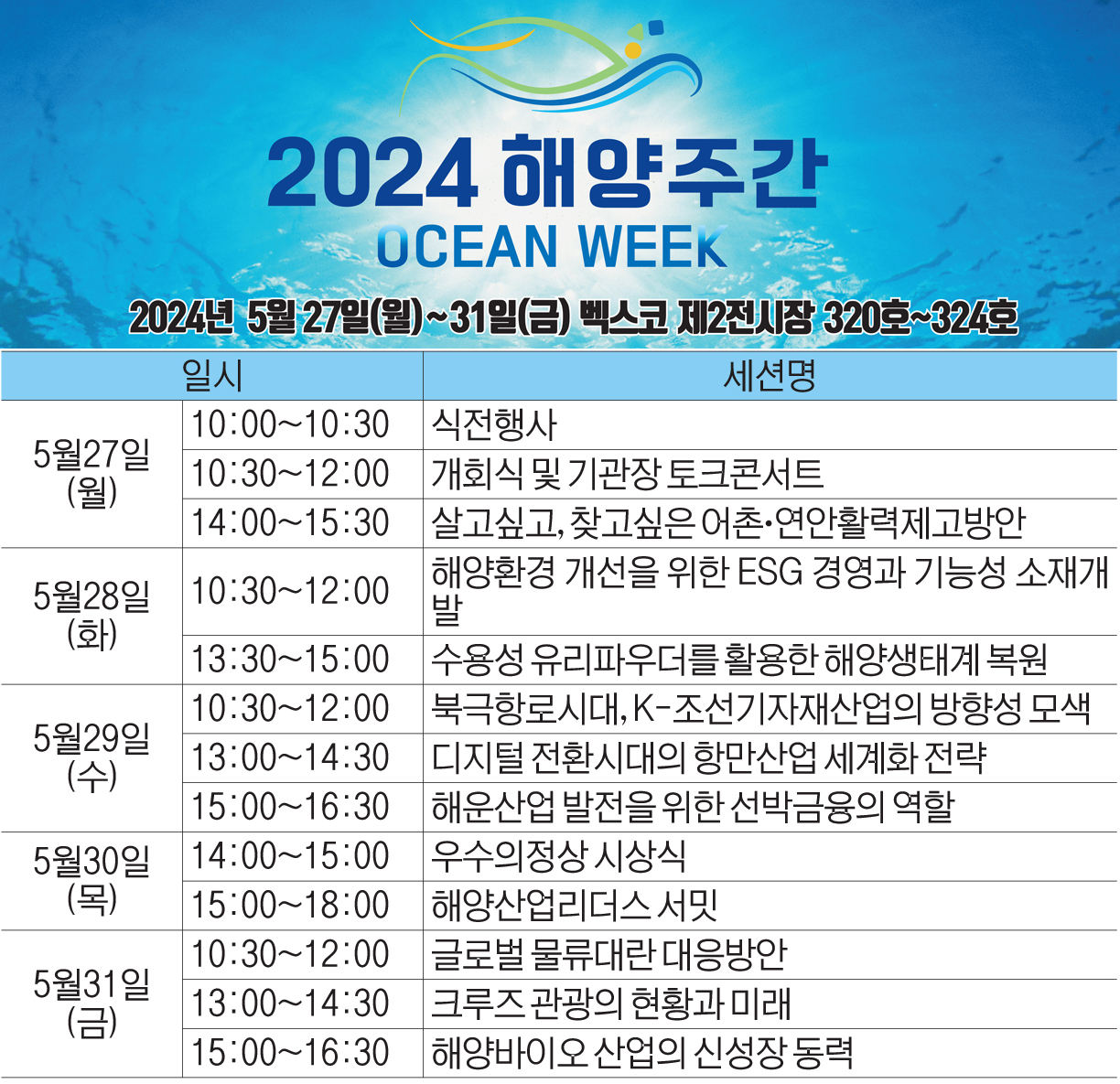 2024 해양주간

OCEAN WEEK

2024년 5월 27일(월)~31일(금) 벡스코 제2전시장 320호~324호

| 일시 | | 세션명 |
|---|---|---|
| 5월27일 (월) | 10:00~10:30 | 식전행사 |
| | 10:30~12:00 | 개회식 및 기관장 토크콘서트 |
| | 14:00~15:30 | 살고싶고, 찾고싶은 어촌·연안활력제고방안 |
| 5월28일 (화) | 10:30~12:00 | 해양환경 개선을 위한 ESG 경영과 기능성 소재개발 |
| | 13:30~15:00 | 수용성 유리파우더를 활용한 해양생태계 복원 |
| 5월29일 (수) | 10:30~12:00 | 북극항로시대, K-조선기자재산업의 방향성 모색 |
| | 13:00~14:30 | 디지털 전환시대의 항만산업 세계화 전략 |
| | 15:00~16:30 | 해운산업 발전을 위한 선박금융의 역할 |
| 5월30일 (목) | 14:00~15:00 | 우수의정상 시상식 |
| | 15:00~18:00 | 해양산업리더스 서밋 |
| 5월31일 (금) | 10:30~12:00 | 글로벌 물류대란 대응방안 |
| | 13:00~14:30 | 크루즈 관광의 현황과 미래 |
| | 15:00~16:30 | 해양바이오 산업의 신성장 동력 |